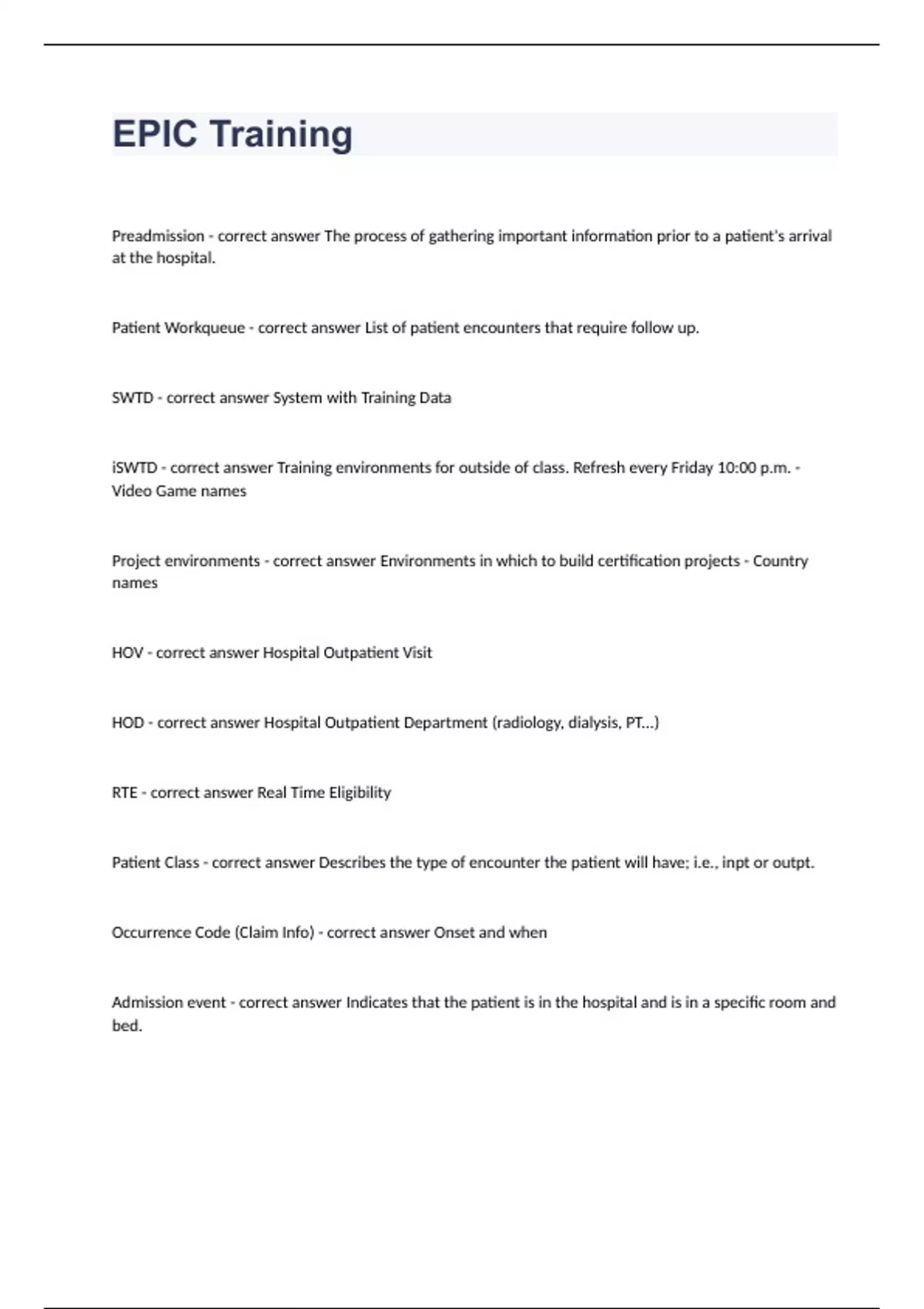 EPIC Training

Preadmission - correct answer The process of gathering important information prior to a patient's arrival at the hospital.

Patient Workqueue - correct answer List of patient encounters that require follow up.

SWTD - correct answer System with Training Data

iSWTD - correct answer Training environments for outside of class. Refresh every Friday 10:00 p.m. - Video Game names

Project environments - correct answer Environments in which to build certification projects - Country names

HOV - correct answer Hospital Outpatient Visit

HOD - correct answer Hospital Outpatient Department (radiology, dialysis, PT...)

RTE - correct answer Real Time Eligibility

Patient Class - correct answer Describes the type of encounter the patient will have; i.e., inpt or outpt.

Occurrence Code (Claim Info) - correct answer Onset and when

Admission event - correct answer Indicates that the patient is in the hospital and is in a specific room and bed.